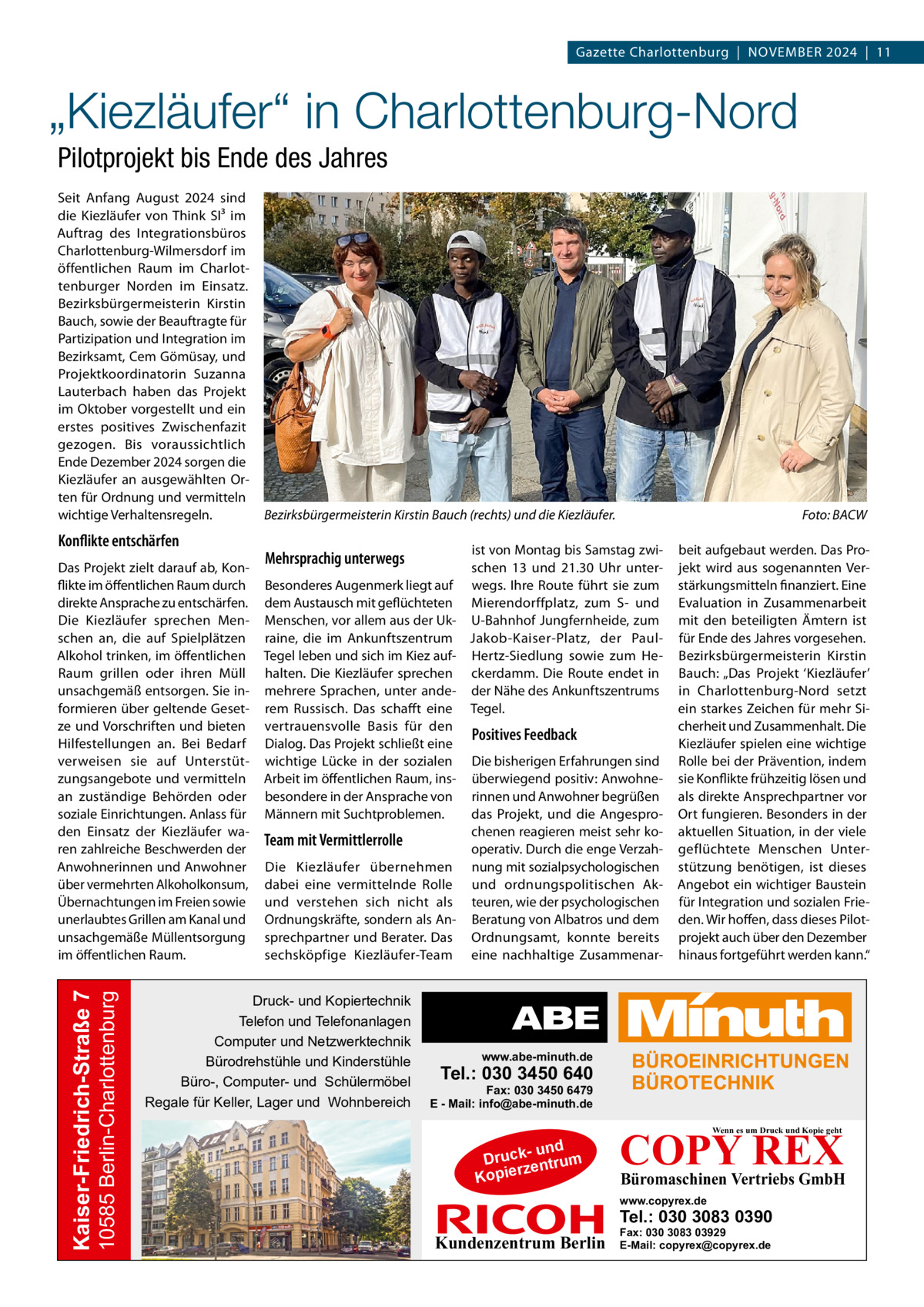 Gazette Charlottenburg | NOVEMBER 2024 | 11

„Kiezläufer“ in Charlottenburg-Nord

Pilotprojekt bis Ende des Jahres

Seit Anfang August 2024 sind die Kiezläufer von Think SI³ im Auftrag des Integrationsbüros Charlottenburg-Wilmersdorf im öffentlichen Raum im Charlottenburger Norden im Einsatz. Bezirksbürgermeisterin Kirstin Bauch, sowie der Beauftragte für Partizipation und Integration im Bezirksamt, Cem Gömüsay, und Projektkoordinatorin Suzanna Lauterbach haben das Projekt im Oktober vorgestellt und ein erstes positives Zwischenfazit gezogen. Bis voraussichtlich Ende Dezember 2024 sorgen die Kiezläufer an ausgewählten Orten für Ordnung und vermitteln wichtige Verhaltensregeln.

Bezirksbürgermeisterin Kirstin Bauch (rechts) und die Kiezläufer. Foto: BACW

Konflikte entschärfen

Das Projekt zielt darauf ab, Konflikte im öffentlichen Raum durch direkte Ansprache zu entschärfen. Die Kiezläufer sprechen Menschen an, die auf Spielplätzen Alkohol trinken, im öffentlichen Raum grillen oder ihren Müll unsachgemäß entsorgen. Sie informieren über geltende Gesetze und Vorschriften und bieten Hilfestellungen an. Bei Bedarf verweisen sie auf Unterstützungsangebote und vermitteln an zuständige Behörden oder soziale Einrichtungen. Anlass für den Einsatz der Kiezläufer waren zahlreiche Beschwerden der Anwohnerinnen und Anwohner über vermehrten Alkoholkonsum, Übernachtungen im Freien sowie unerlaubtes Grillen am Kanal und unsachgemäße Müllentsorgung im öffentlichen Raum.

Mehrsprachig unterwegs

Besonderes Augenmerk liegt auf dem Austausch mit geflüchteten Menschen, vor allem aus der Ukraine, die im Ankunftszentrum Tegel leben und sich im Kiez aufhalten. Die Kiezläufer sprechen mehrere Sprachen, unter anderem Russisch. Das schafft eine vertrauensvolle Basis für den Dialog. Das Projekt schließt eine wichtige Lücke in der sozialen Arbeit im öffentlichen Raum, insbesondere in der Ansprache von Männern mit Suchtproblemen.

Team mit Vermittlerrolle

Die Kiezläufer übernehmen dabei eine vermittelnde Rolle und verstehen sich nicht als Ordnungskräfte, sondern als Ansprechpartner und Berater. Das sechsköpfige Kiezläufer-Team ist von Montag bis Samstag zwischen 13 und 21.30 Uhr unterwegs. Ihre Route führt sie zum Mierendorffplatz, zum S- und U-Bahnhof Jungfernheide, zum Jakob-Kaiser-Platz, der Paul-Hertz-Siedlung sowie zum Heckerdamm. Die Route endet in der Nähe des Ankunftszentrums Tegel.

Positives Feedback

Die bisherigen Erfahrungen sind überwiegend positiv: Anwohnerinnen und Anwohner begrüßen das Projekt, und die Angesprochenen reagieren meist sehr kooperativ. Durch die enge Verzahnung mit sozialpsychologischen und ordnungspolitischen Akteuren, wie der psychologischen Beratung von Albatros und dem Ordnungsamt, konnte bereits eine nachhaltige Zusammenarbeit aufgebaut werden. Das Projekt wird aus sogenannten Verstärkungsmitteln finanziert. Eine Evaluation in Zusammenarbeit mit den beteiligten Ämtern ist für Ende des Jahres vorgesehen. Bezirksbürgermeisterin Kirstin Bauch: „Das Projekt ‘Kiezläufer’ in Charlottenburg-Nord setzt ein starkes Zeichen für mehr Sicherheit und Zusammenhalt. Die Kiezläufer spielen eine wichtige Rolle bei der Prävention, indem sie Konflikte frühzeitig lösen und als direkte Ansprechpartner vor Ort fungieren. Besonders in der aktuellen Situation, in der viele geflüchtete Menschen Unterstützung benötigen, ist dieses Angebot ein wichtiger Baustein für Integration und sozialen Frieden. Wir hoffen, dass dieses Pilotprojekt auch über den Dezember hinaus fortgeführt werden kann.“

Kaiser-Friedrich-Straße 7
10585 Berlin-Charlottenburg

Druck- und Kopiertechnik
Telefon und Telefonanlagen
Computer und Netzwerktechnik
Bürodrehstühle und Kinderstühle
Büro-, Computer- und Schülermöbel
Regale für Keller, Lager und Wohnbereich

ABE Minuth
www.abe-minuth.de
Tel.: 030 3450 640
Fax: 030 3450 6479
E - Mail: info@abe-minuth.de
BÜROEINRICHTUNGEN
BÜROTECHNIK

Druck- und Kopierzentrum
RICOH
Kundenzentrum Berlin

Wenn es um Druck und Kopie geht
COPY REX
Büromaschinen Vertriebs GmbH
www.copyrex.de
Tel.: 030 3083 0390
Fax: 030 3083 03929
E-Mail: copyrex@copyrex.de